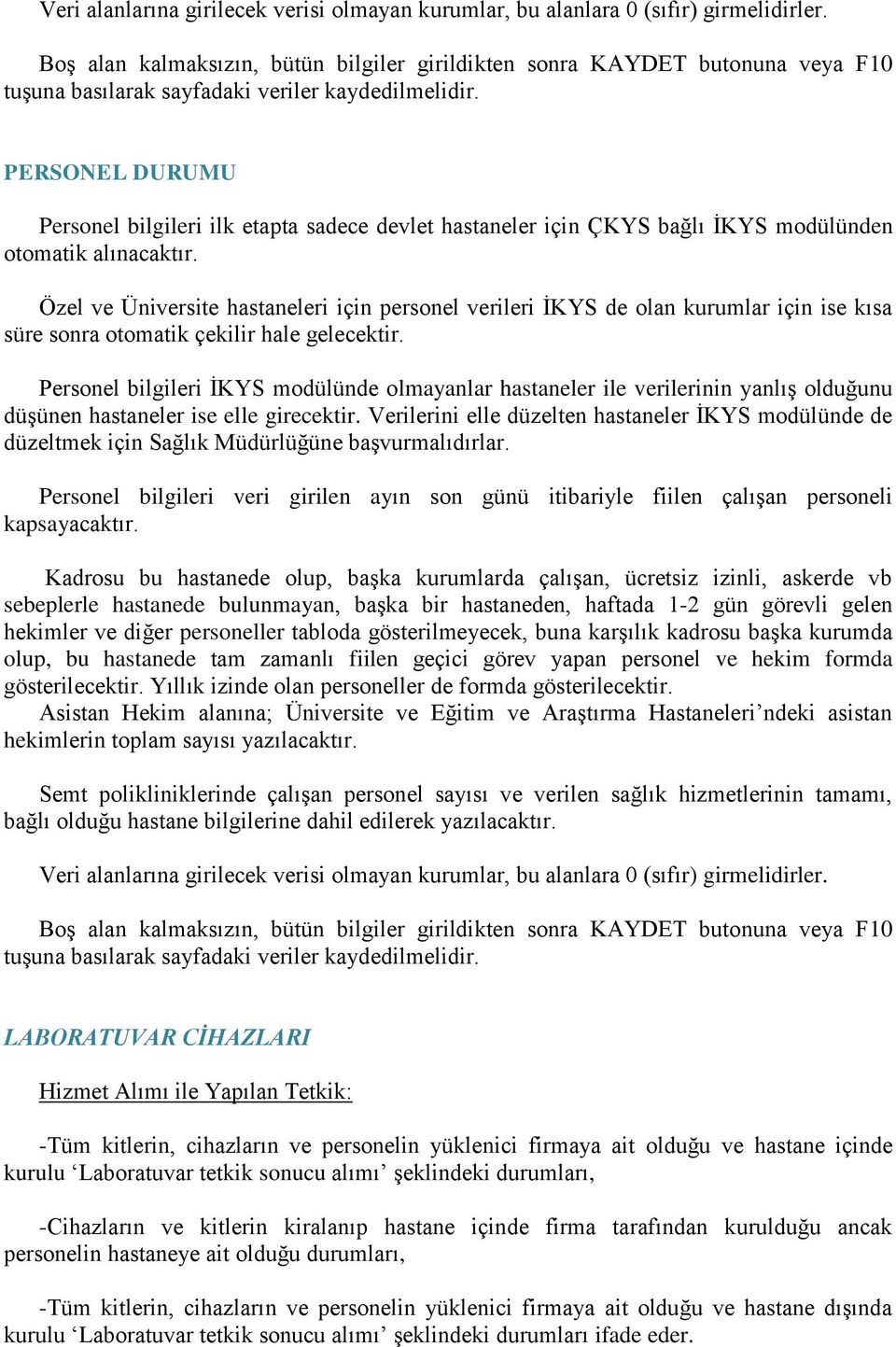 Veri alanlarına girilecek verisi olmayan kurumlar, bu alanlara 0 (sıfır) girmelidirler.

Boş alan kalmaksızın, bütün bilgiler girildikten sonra KAYDET butonuna veya F10 tuşuna basılarak sayfadaki veriler kaydedilmelidir.

PERSONEL DURUMU

Personel bilgileri ilk etapta sadece devlet hastaneler için ÇKYS bağlı İKYS modülünden otomatik alınacaktır.

Özel ve Üniversite hastaneleri için personel verileri İKYS de olan kurumlar için ise kısa süre sonra otomatik çekilir hale gelecektir.

Personel bilgileri İKYS modülünde olmayanlar hastaneler ile verilerinin yanlış olduğunu düşünen hastaneler ise elle girecektir. Verilerini elle düzelten hastaneler İKYS modülünde de düzeltmek için Sağlık Müdürlüğüne başvurmalıdırlar.

Personel bilgileri veri girilen ayın son günü itibariyle fiilen çalışan personeli kapsayacaktır.

Kadrosu bu hastanede olup, başka kurumlarda çalışan, ücretsiz izinli, askerde vb sebeplerle hastanede bulunmayan, başka bir hastaneden, haftada 1-2 gün görevli gelen hekimler ve diğer personeller tabloda gösterilmeyecek, buna karşılık kadrosu başka kurumda olup, bu hastanede tam zamanlı fiilen geçici görev yapan personel ve hekim formda gösterilecektir. Yıllık izinde olan personeller de formda gösterilecektir.
Asistan Hekim alanına; Üniversite ve Eğitim ve Araştırma Hastaneleri’ndeki asistan hekimlerin toplam sayısı yazılacaktır.

Semt polikliniklerinde çalışan personel sayısı ve verilen sağlık hizmetlerinin tamamı, bağlı olduğu hastane bilgilerine dahil edilerek yazılacaktır.

Veri alanlarına girilecek verisi olmayan kurumlar, bu alanlara 0 (sıfır) girmelidirler.

Boş alan kalmaksızın, bütün bilgiler girildikten sonra KAYDET butonuna veya F10 tuşuna basılarak sayfadaki veriler kaydedilmelidir.

LABORATUVAR CİHAZLARI

Hizmet Alımı ile Yapılan Tetkik:

-Tüm kitlerin, cihazların ve personelin yüklenici firmaya ait olduğu ve hastane içinde kurulu ‘Laboratuvar tetkik sonucu alımı’ şeklindeki durumları,

-Cihazların ve kitlerin kiralanıp hastane içinde firma tarafından kurulduğu ancak personelin hastaneye ait olduğu durumları,

-Tüm kitlerin, cihazların ve personelin yüklenici firmaya ait olduğu ve hastane dışında kurulu ‘Laboratuvar tetkik sonucu alımı’ şeklindeki durumları ifade eder.